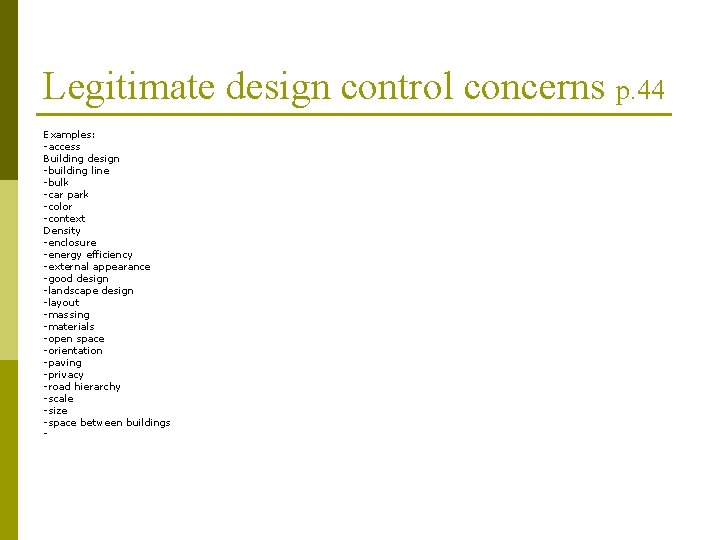 Legitimate design control concerns p.44

Examples:
-access
Building design
-building line
-bulk
-car park
-color
-context
Density
-enclosure
-energy efficiency
-external appearance
-good design
-landscape design
-layout
-massing
-materials
-open space
-orientation
-paving
-privacy
-road hierarchy
-scale
-size
-space between buildings
-